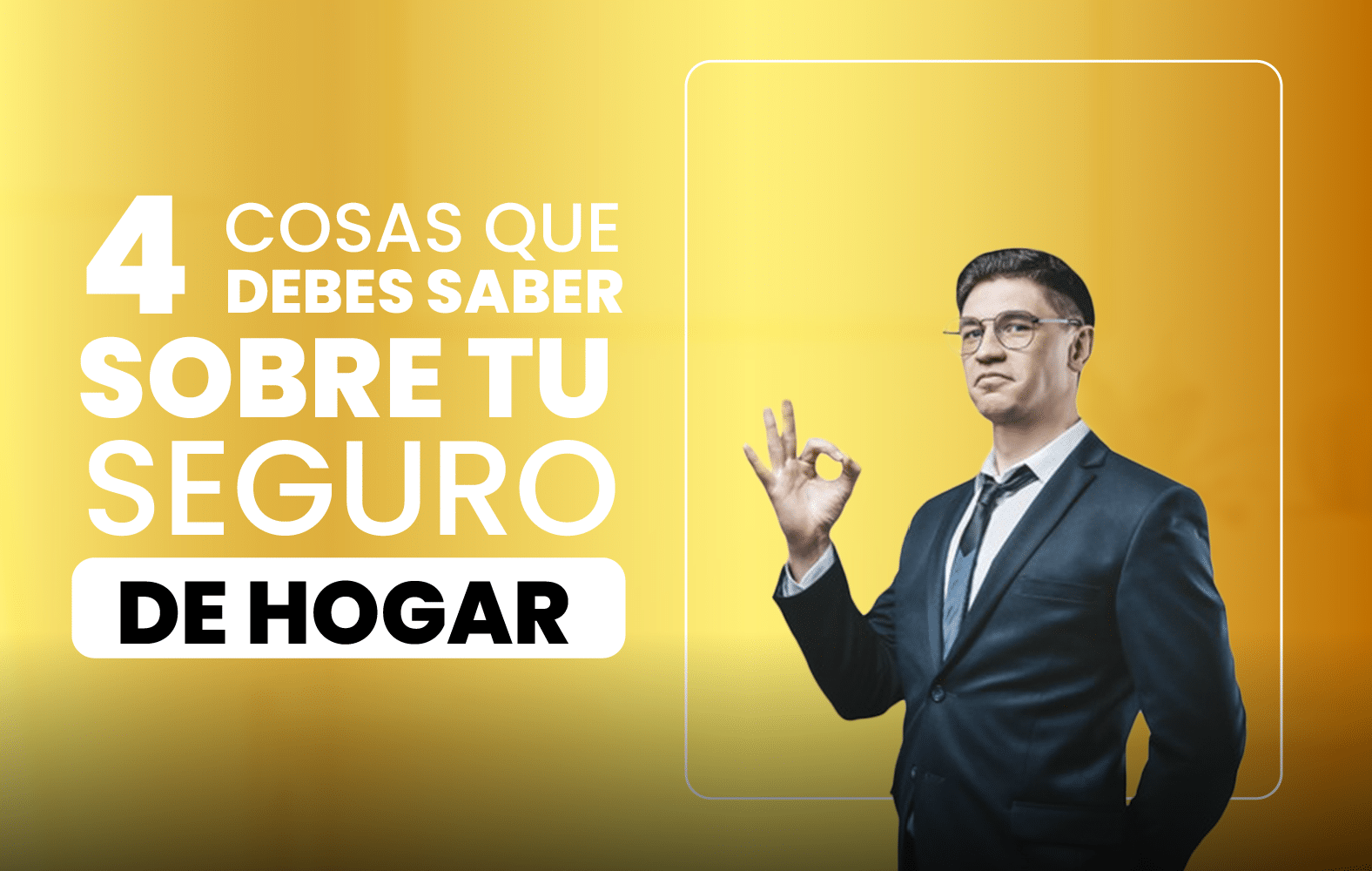 4 COSAS QUE DEBES SABER SOBRE TU SEGURO DE HOGAR